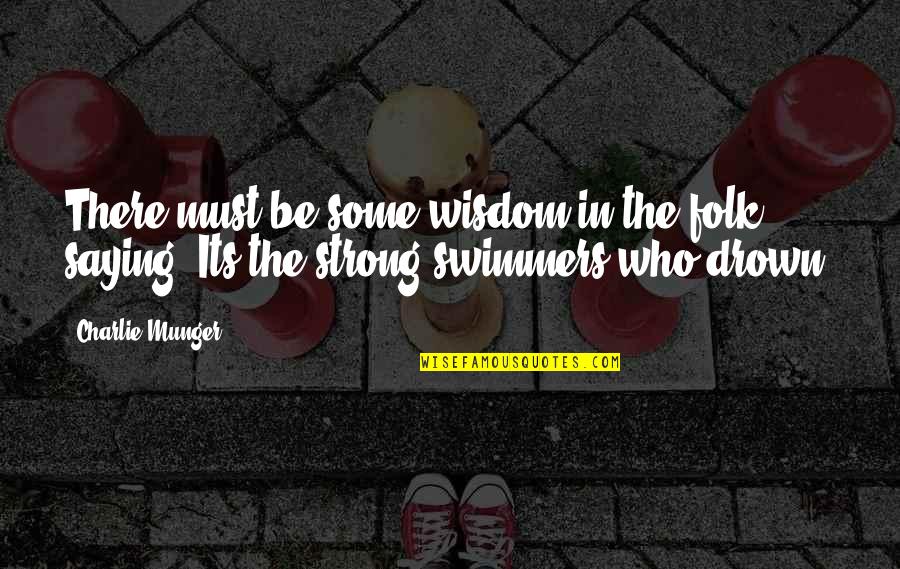 There must be some wisdom in the folk saying: Its the strong swimmers who drown.

Charlie Munger

WISEFAMOUSQUOTES.COM